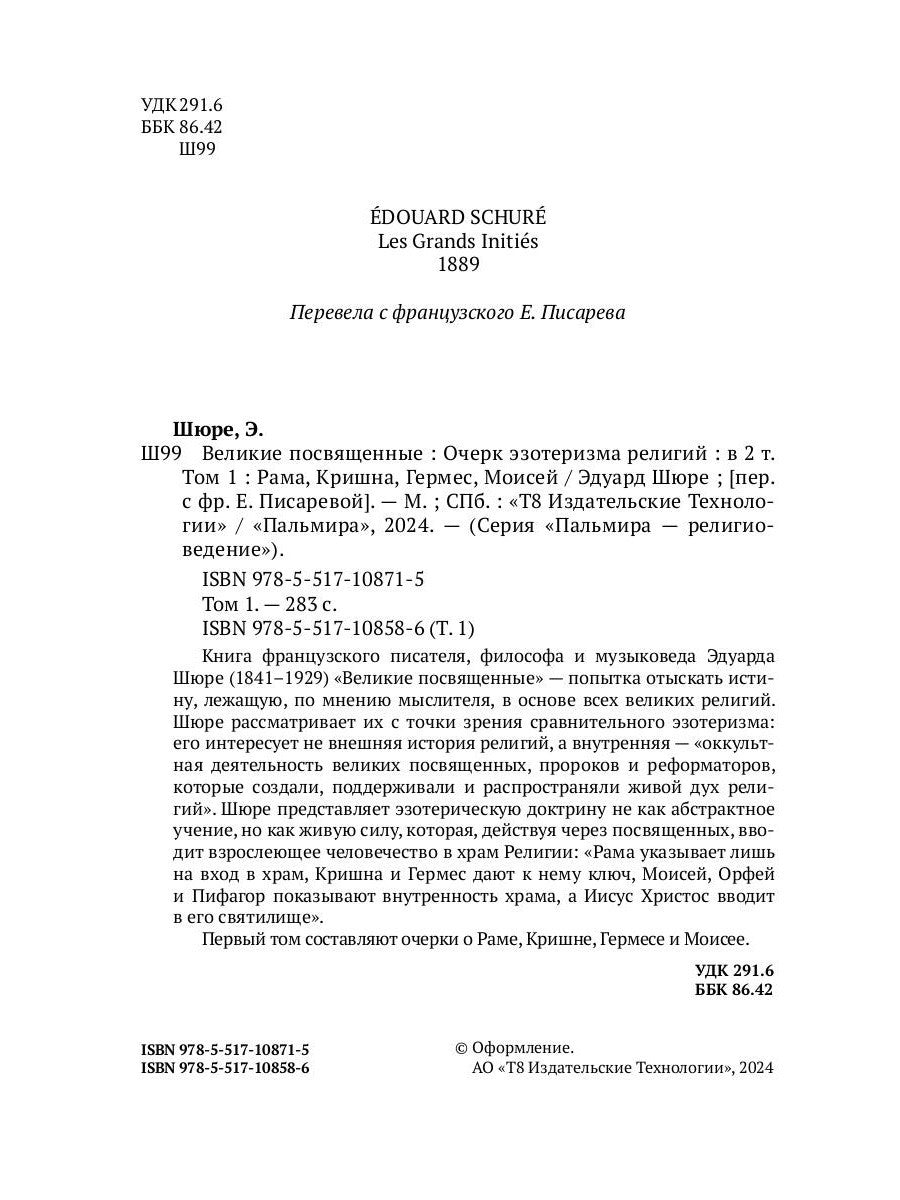 УДК 291.6
ББК 86.42
Ш99

ÉDOUARD SCHURÉ
Les Grands Initiés
1889

Перевела с французского Е. Писарева

Шюре, Э.
Ш99 Великие посвященные : Очерк эзотеризма религий : в 2 т. Том 1 : Рама, Кришна, Гермес, Моисей / Эдуард Шюре ; [пер. с фр. Е. Писаревой]. — М. ; СПб. : «Т8 Издательские Технологии» / «Пальмира», 2024. — (Серия «Пальмира — религиоведение»).

ISBN 978-5-517-10871-5
Том 1. — 283 с.
ISBN 978-5-517-10858-6 (Т. 1)

Книга французского писателя, философа и музыковеда Эдуарда Шюре (1841–1929) «Великие посвященные» — попытка отыскать истину, лежащую, по мнению мыслителя, в основе всех великих религий. Шюре рассматривает их с точки зрения сравнительного эзотеризма: его интересует не внешняя история религий, а внутренняя — «оккультная деятельность великих посвященных, пророков и реформаторов, которые создали, поддерживали и распространяли живой дух религий». Шюре представляет эзотерическую доктрину не как абстрактное учение, но как живую силу, которая, действуя через посвященных, вводит взрослеющее человечество в храм Религии: «Рама указывает лишь на вход в храм, Кришна и Гермес дают к нему ключ, Моисей, Орфей и Пифагор показывают внутренность храма, а Иисус Христос вводит в его святилище».

Первый том составляют очерки о Раме, Кришне, Гермесе и Моисее.

УДК 291.6
ББК 86.42

ISBN 978-5-517-10871-5
ISBN 978-5-517-10858-6

© Оформление.
АО «Т8 Издательские Технологии», 2024